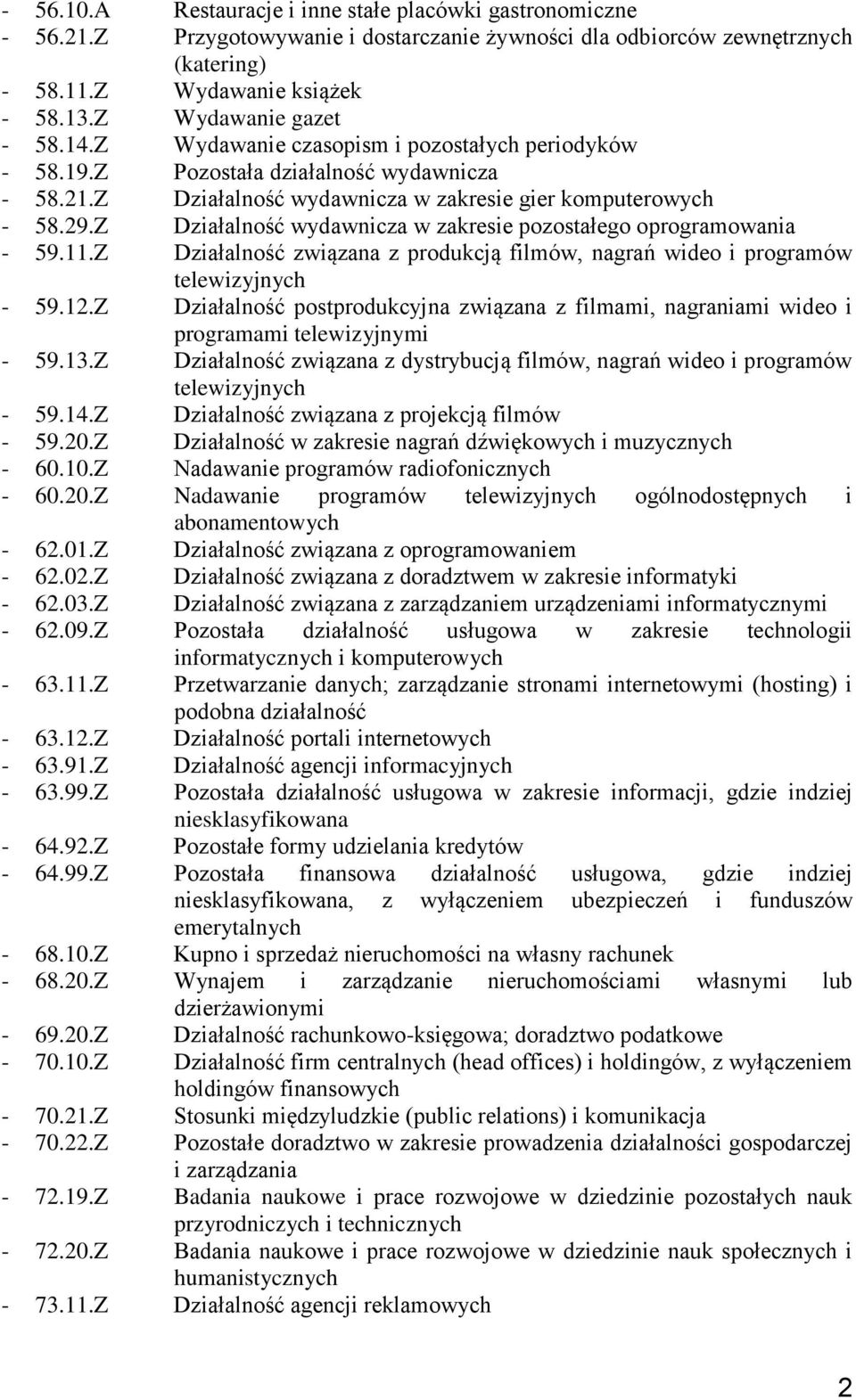 - 56.10.A Restauracje i inne stałe placówki gastronomiczne
- 56.21.Z Przygotowywanie i dostarczanie żywności dla odbiorców zewnętrznych (katering)
- 58.11.Z Wydawanie książek
- 58.13.Z Wydawanie gazet
- 58.14.Z Wydawanie czasopism i pozostałych periodyków
- 58.19.Z Pozostała działalność wydawnicza
- 58.21.Z Działalność wydawnicza w zakresie gier komputerowych
- 58.29.Z Działalność wydawnicza w zakresie pozostałego oprogramowania
- 59.11.Z Działalność związana z produkcją filmów, nagrań wideo i programów telewizyjnych
- 59.12.Z Działalność postprodukcyjna związana z filmami, nagraniami wideo i programami telewizyjnymi
- 59.13.Z Działalność związana z dystrybucją filmów, nagrań wideo i programów telewizyjnych
- 59.14.Z Działalność związana z projekcją filmów
- 59.20.Z Działalność w zakresie nagrań dźwiękowych i muzycznych
- 60.10.Z Nadawanie programów radiofonicznych
- 60.20.Z Nadawanie programów telewizyjnych ogólnodostępnych i abonamentowych
- 62.01.Z Działalność związana z oprogramowaniem
- 62.02.Z Działalność związana z doradztwem w zakresie informatyki
- 62.03.Z Działalność związana z zarządzaniem urządzeniami informatycznymi
- 62.09.Z Pozostała działalność usługowa w zakresie technologii informatycznych i komputerowych
- 63.11.Z Przetwarzanie danych; zarządzanie stronami internetowymi (hosting) i podobna działalność
- 63.12.Z Działalność portali internetowych
- 63.91.Z Działalność agencji informacyjnych
- 63.99.Z Pozostała działalność usługowa w zakresie informacji, gdzie indziej niesklasyfikowana
- 64.92.Z Pozostałe formy udzielania kredytów
- 64.99.Z Pozostała finansowa działalność usługowa, gdzie indziej niesklasyfikowana, z wyłączeniem ubezpieczeń i funduszów emerytalnych
- 68.10.Z Kupno i sprzedaż nieruchomości na własny rachunek
- 68.20.Z Wynajem i zarządzanie nieruchomościami własnymi lub dzierżawionymi
- 69.20.Z Działalność rachunkowo-księgowa; doradztwo podatkowe
- 70.10.Z Działalność firm centralnych (head offices) i holdingów, z wyłączeniem holdingów finansowych
- 70.21.Z Stosunki międzyludzkie (public relations) i komunikacja
- 70.22.Z Pozostałe doradztwo w zakresie prowadzenia działalności gospodarczej i zarządzania
- 72.19.Z Badania naukowe i prace rozwojowe w dziedzinie pozostałych nauk przyrodniczych i technicznych
- 72.20.Z Badania naukowe i prace rozwojowe w dziedzinie nauk społecznych i humanistycznych
- 73.11.Z Działalność agencji reklamowych

2